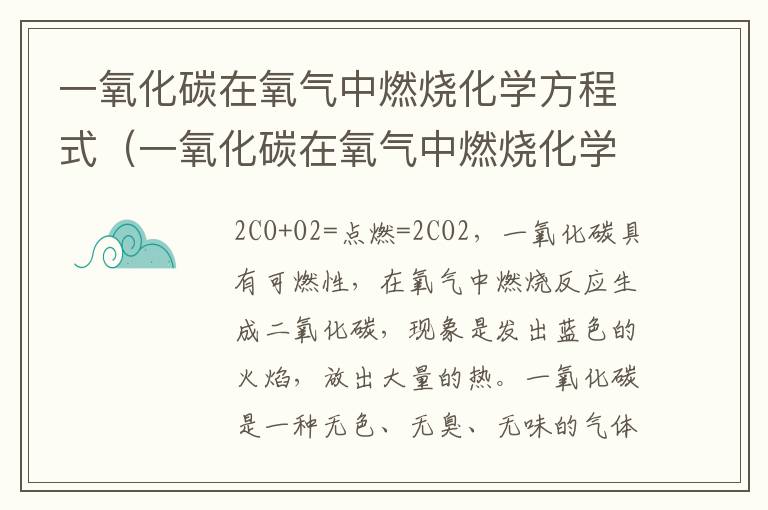 一氧化碳在氧气中燃烧化学方程式（一氧化碳在氧气中燃烧化学

2CO+O2=点燃=2CO2，一氧化碳具有可燃性，在氧气中燃烧反应生成二氧化碳，现象是发出蓝色的火焰，放出大量的热。一氧化碳是一种无色、无臭、无味的气体